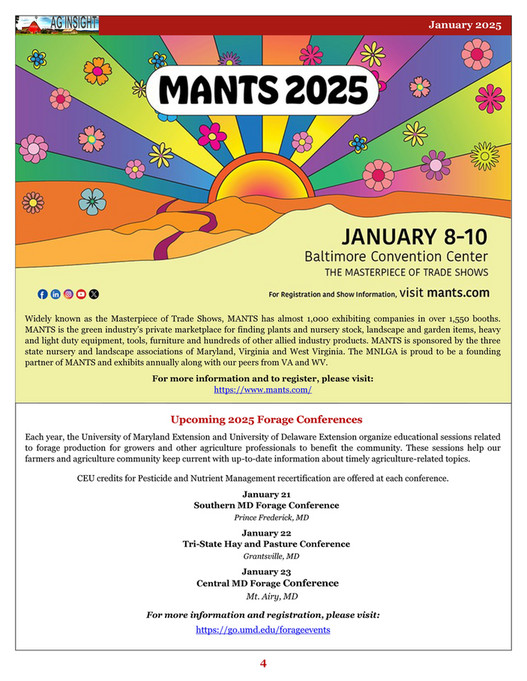 AG INSIGHT

January 2025

MANTS 2025

JANUARY 8-10
Baltimore Convention Center
THE MASTERPIECE OF TRADE SHOWS

For Registration and Show Information, visit mants.com

Widely known as the Masterpiece of Trade Shows, MANTS has almost 1,000 exhibiting companies in over 1,550 booths. MANTS is the green industry's private marketplace for finding plants and nursery stock, landscape and garden items, heavy and light duty equipment, tools, furniture and hundreds of other allied industry products. MANTS is sponsored by the three state nursery and landscape associations of Maryland, Virginia and West Virginia. The MNLGA is proud to be a founding partner of MANTS and exhibits annually along with our peers from VA and WV.

For more information and to register, please visit:
https://www.mants.com/

Upcoming 2025 Forage Conferences

Each year, the University of Maryland Extension and University of Delaware Extension organize educational sessions related to forage production for growers and other agriculture professionals to benefit the community. These sessions help our farmers and agriculture community keep current with up-to-date information about timely agriculture-related topics.

CEU credits for Pesticide and Nutrient Management recertification are offered at each conference.

January 21
Southern MD Forage Conference
Prince Frederick, MD

January 22
Tri-State Hay and Pasture Conference
Grantsville, MD

January 23
Central MD Forage Conference
Mt. Airy, MD

For more information and registration, please visit:
https://go.umd.edu/forageevents

4